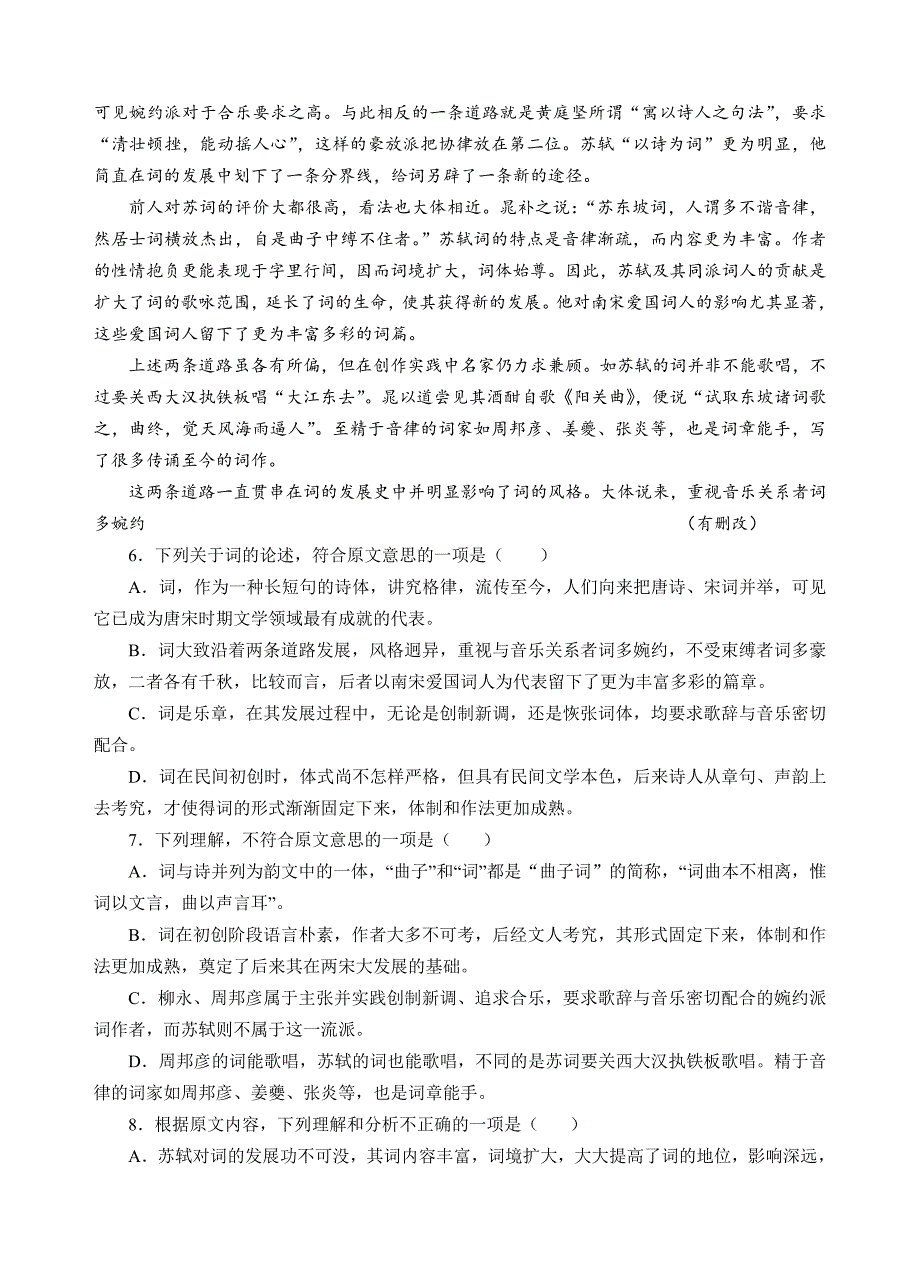 可见婉约派对于合乐要求之高。与此相反的一条道路就是黄庭坚所谓“寓以诗人之句法”，要求“清壮顿挫，能动摇人心”，这样的豪放派把协律放在第二位。苏轼“以诗为词”更为明显，他简直在词的发展中划下了一条分界线，给词另辟了一条新的途径。

前人对苏词的评价大都很高，看法也大体相近。晁补之说：“苏东坡词，人谓多不谐音律，然居士词横放杰出，自是曲子中缚不住者。”苏轼词的特点是音律渐疏，而内容更为丰富。作者的性情抱负更能表现于字里行间，因而词境扩大，词体始尊。因此，苏轼及其同派词人的贡献是扩大了词的歌咏范围，延长了词的生命，使其获得新的发展。他对南宋爱国词人的影响尤其显著，这些爱国词人留下了更为丰富多彩的词篇。

上述两条道路虽各有所偏，但在创作实践中名家仍力求兼顾。如苏轼的词并非不能歌唱，不过要关西大汉执铁板唱“大江东去”。晁以道尝见其酒酣自歌《阳关曲》，便说“试取东坡诸词歌之，曲终，觉天风海雨逼人”。至精于音律的词家如周邦彦、姜夔、张炎等，也是词章能手，写了很多传诵至今的词作。

这两条道路一直贯串在词的发展史中并明显影响了词的风格。大体说来，重视音乐关系者词多婉约 （有删改）

6．下列关于词的论述，符合原文意思的一项是（　　）

A．词，作为一种长短句的诗体，讲究格律，流传至今，人们向来把唐诗、宋词并举，可见它已成为唐宋时期文学领域最有成就的代表。

B．词大致沿着两条道路发展，风格迥异，重视与音乐关系者词多婉约，不受束缚者词多豪放，二者各有千秋，比较而言，后者以南宋爱国词人为代表留下了更为丰富多彩的篇章。

C．词是乐章，在其发展过程中，无论是创制新调，还是恢张词体，均要求歌辞与音乐密切配合。

D．词在民间初创时，体式尚不怎样严格，但具有民间文学本色，后来诗人从章句、声韵上去考究，才使得词的形式渐渐固定下来，体制和作法更加成熟。

7．下列理解，不符合原文意思的一项是（　　）

A．词与诗并列为韵文中的一体，“曲子”和“词”都是“曲子词”的简称，“词曲本不相离，惟词以文言，曲以声言耳”。

B．词在初创阶段语言朴素，作者大多不可考，后经文人考究，其形式固定下来，体制和作法更加成熟，奠定了后来其在两宋大发展的基础。

C．柳永、周邦彦属于主张并实践创制新调、追求合乐，要求歌辞与音乐密切配合的婉约派词作者，而苏轼则不属于这一流派。

D．周邦彦的词能歌唱，苏轼的词也能歌唱，不同的是苏词要关西大汉执铁板歌唱。精于音律的词家如周邦彦、姜夔、张炎等，也是词章能手。

8．根据原文内容，下列理解和分析不正确的一项是（　　）

A．苏轼对词的发展功不可没，其词内容丰富，词境扩大，大大提高了词的地位，影响深远，